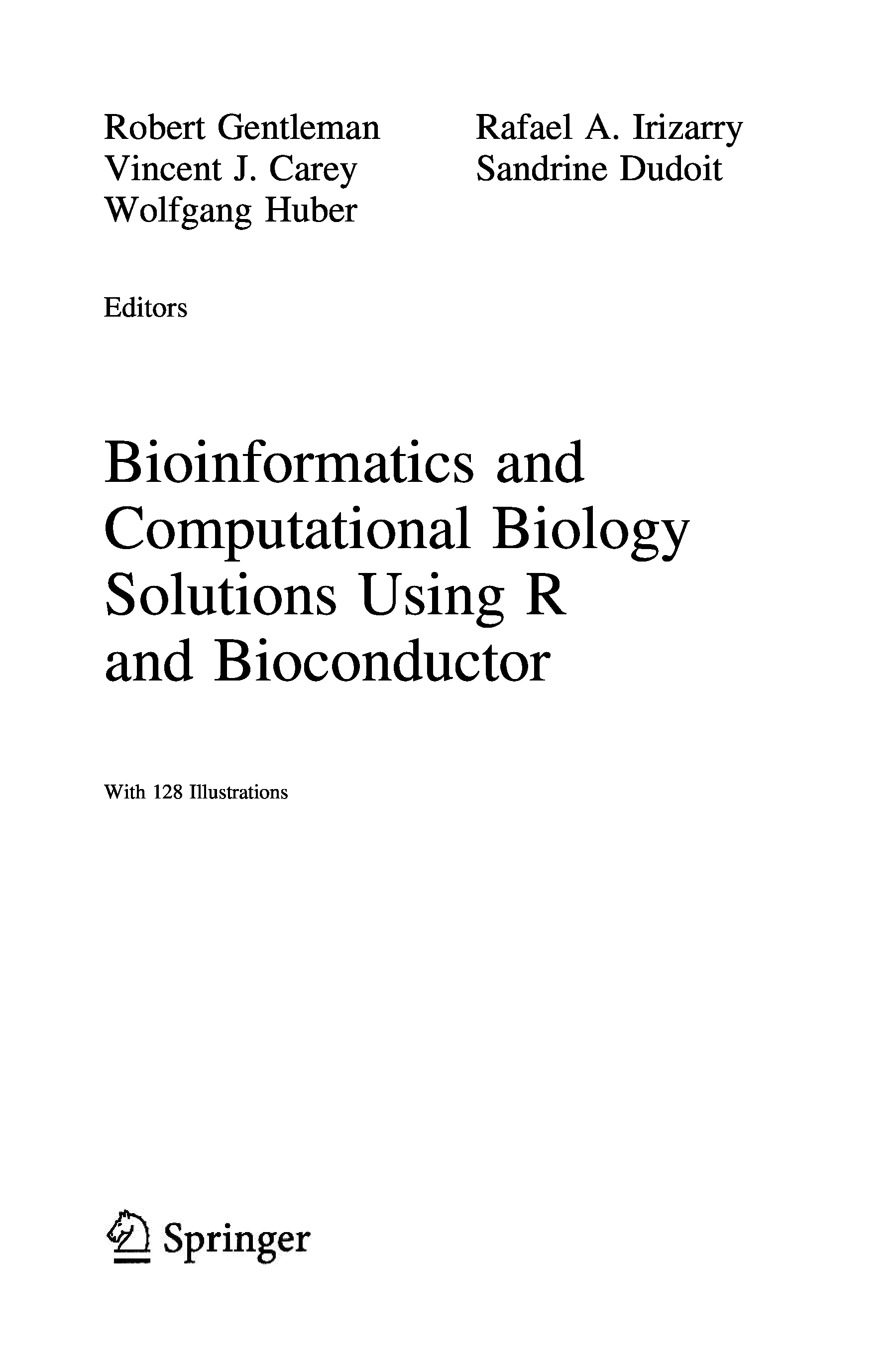 Robert Gentleman
Vincent J. Carey
Wolfgang Huber

Rafael A. Irizarry
Sandrine Dudoit

Editors

Bioinformatics and Computational Biology Solutions Using R and Bioconductor

With 128 Illustrations

Springer